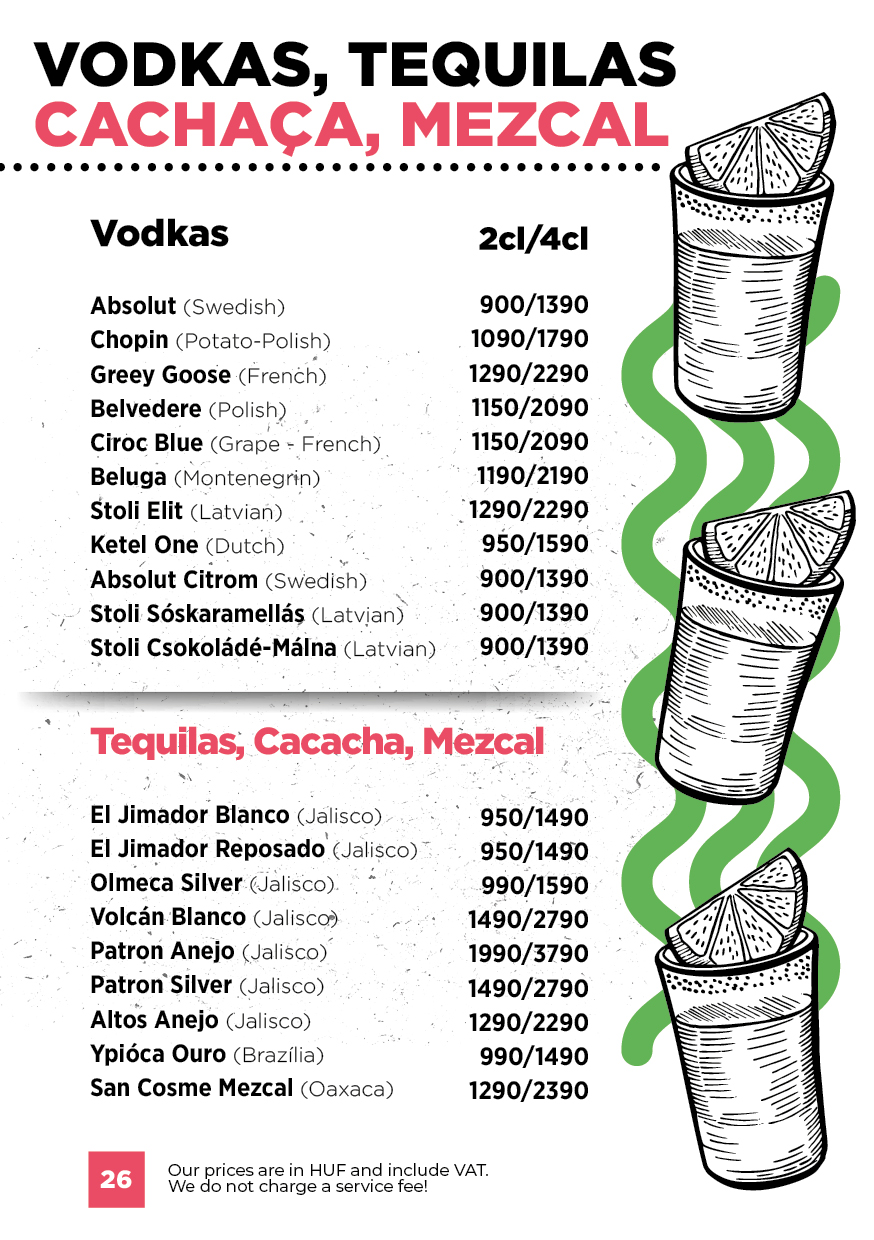 VODKAS, TEQUILAS
CACHAÇA, MEZCAL

Vodkas
2cl/4cl

Absolut (Swedish) 900/1390
Chopin (Potato-Polish) 1090/1790
Greey Goose (French) 1290/2290
Belvedere (Polish) 1150/2090
Ciroc Blue (Grape - French) 1150/2090
Beluga (Montenegrin) 1190/2190
Stoli Elit (Latvian) 1290/2290
Ketel One (Dutch) 950/1590
Absolut Citrom (Swedish) 900/1390
Stoli Sóskaramellás (Latvian) 900/1390
Stoli Csokoládé-Málna (Latvian) 900/1390

Tequilas, Cacacha, Mezcal

El Jimador Blanco (Jalisco) 950/1490
El Jimador Reposado (Jalisco) 950/1490
Olmeca Silver (Jalisco) 990/1590
Volcán Blanco (Jalisco) 1490/2790
Patron Anejo (Jalisco) 1990/3790
Patron Silver (Jalisco) 1490/2790
Altos Anejo (Jalisco) 1290/2290
Ypióca Ouro (Brazília) 990/1490
San Cosme Mezcal (Oaxaca) 1290/2390

26

Our prices are in HUF and include VAT.
We do not charge a service fee!